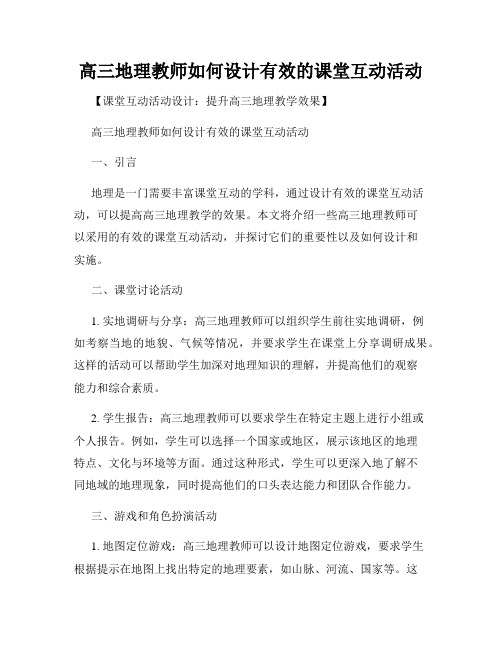 高三地理教师如何设计有效的课堂互动活动

【课堂互动活动设计：提升高三地理教学效果】

高三地理教师如何设计有效的课堂互动活动

一、引言

地理是一门需要丰富课堂互动的学科，通过设计有效的课堂互动活动，可以提高高三地理教学的效果。本文将介绍一些高三地理教师可以采用的有效的课堂互动活动，并探讨它们的重要性以及如何设计和实施。

二、课堂讨论活动

1. 实地调研与分享：高三地理教师可以组织学生前往实地调研，例如考察当地的地貌、气候等情况，并要求学生在课堂上分享调研成果。这样的活动可以帮助学生加深对地理知识的理解，并提高他们的观察能力和综合素质。

2. 学生报告：高三地理教师可以要求学生在特定主题上进行小组或个人报告。例如，学生可以选择一个国家或地区，展示该地区的地理特点、文化与环境等方面。通过这种形式，学生可以更深入地了解不同地域的地理现象，同时提高他们的口头表达能力和团队合作能力。

三、游戏和角色扮演活动

1. 地图定位游戏：高三地理教师可以设计地图定位游戏，要求学生根据提示在地图上找出特定的地理要素，如山脉、河流、国家等。这